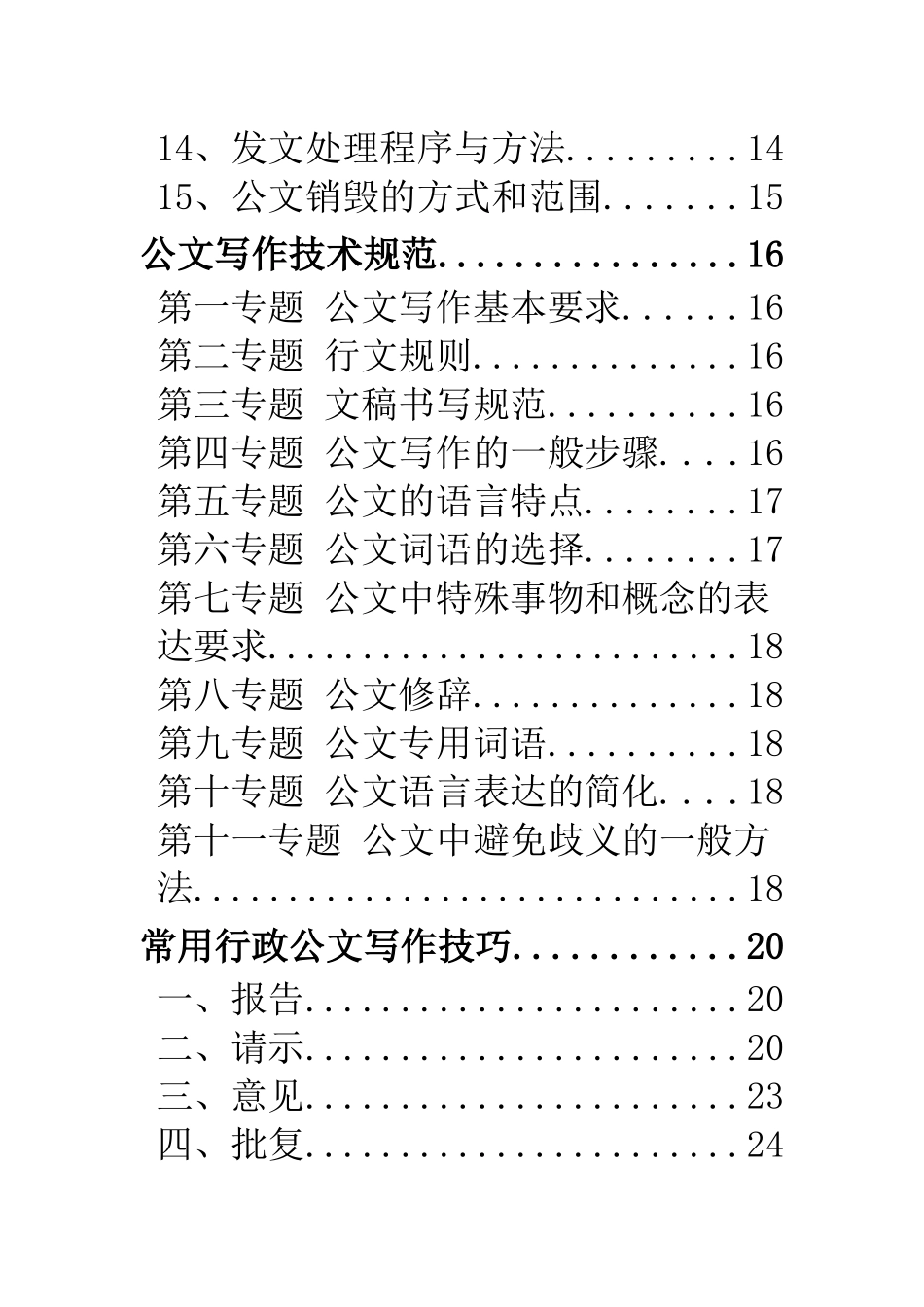 14、发文处理程序与方法.........14
15、公文销毁的方式和范围.......15
公文写作技术规范................16
第一专题 公文写作基本要求......16
第二专题 行文规则..............16
第三专题 文稿书写规范..........16
第四专题 公文写作的一般步骤....16
第五专题 公文的语言特点........17
第六专题 公文词语的选择........17
第七专题 公文中特殊事物和概念的表达要求..........................18
第八专题 公文修辞..............18
第九专题 公文专用词语..........18
第十专题 公文语言表达的简化....18
第十一专题 公文中避免歧义的一般方法..............................18
常用行政公文写作技巧............20
一、报告........................20
二、请示........................20
三、意见........................23
四、批复........................24